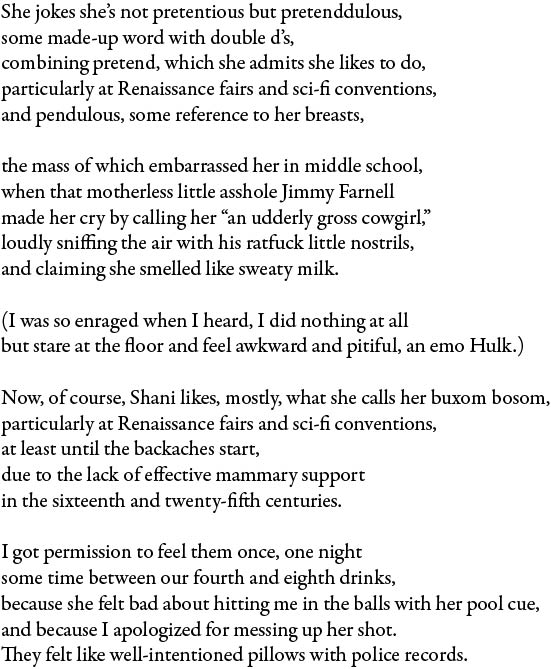 She jokes she's not pretentious but pretenddulous,
some made-up word with double d's,
combining pretend, which she admits she likes to do,
particularly at Renaissance fairs and sci-fi conventions,
and pendulous, some reference to her breasts,

the mass of which embarrassed her in middle school,
when that motherless little asshole Jimmy Farnell
made her cry by calling her "an udderly gross cowgirl,"
loudly sniffing the air with his ratfuck little nostrils,
and claiming she smelled like sweaty milk.

(I was so enraged when I heard, I did nothing at all
but stare at the floor and feel awkward and pitiful, an emo Hulk.)

Now, of course, Shani likes, mostly, what she calls her buxom bosom,
particularly at Renaissance fairs and sci-fi conventions,
at least until the backaches start,
due to the lack of effective mammary support
in the sixteenth and twenty-fifth centuries.

I got permission to feel them once, one night
some time between our fourth and eighth drinks,
because she felt bad about hitting me in the balls with her pool cue,
and because I apologized for messing up her shot.
They felt like well-intentioned pillows with police records.